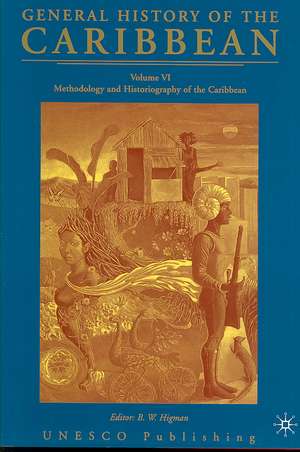 GENERAL HISTORY OF THE
CARIBBEAN

Volume VI
Methodology and Historiography of the Caribbean

Editor: B. W. Higman

UNESCO Publishing